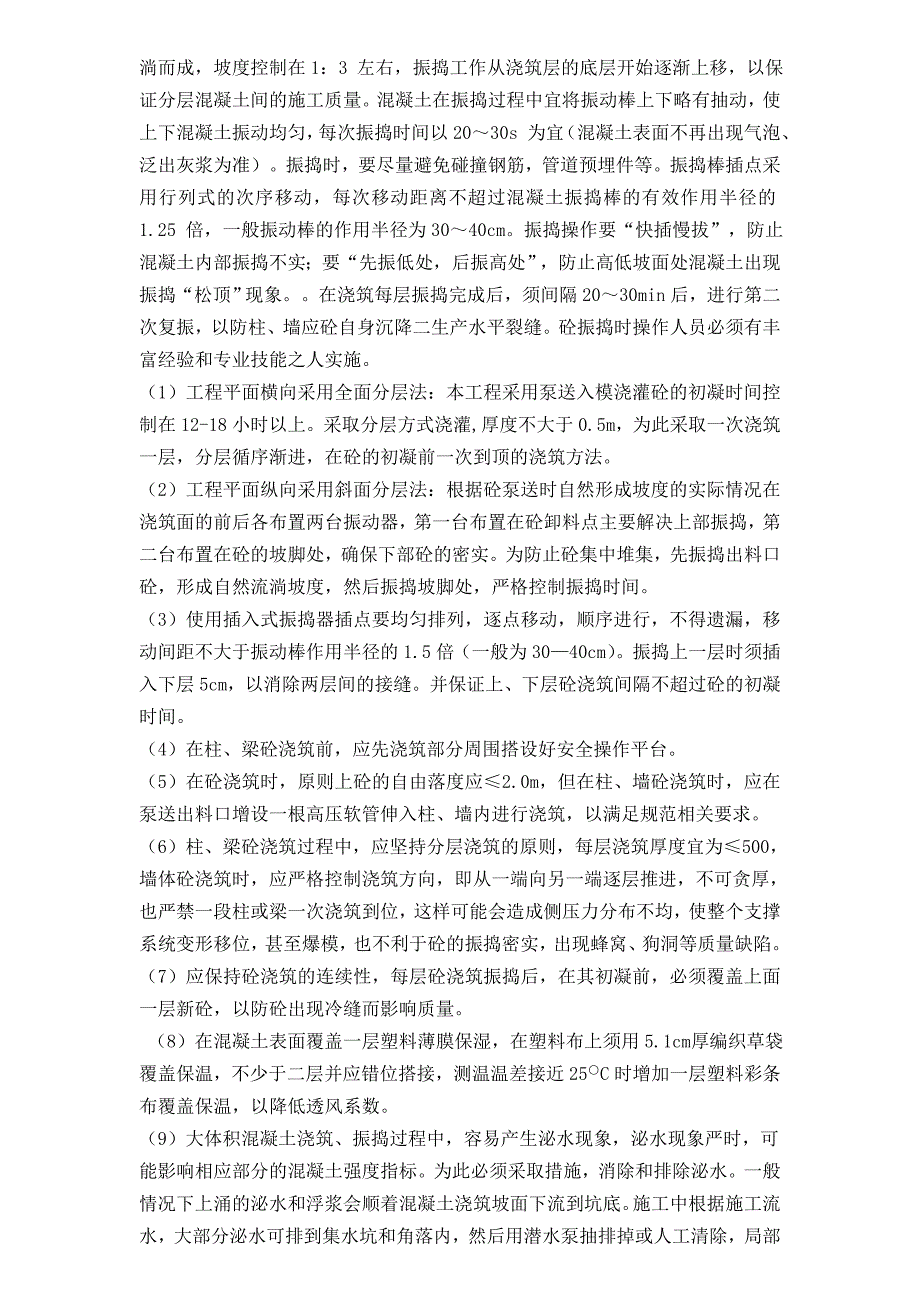 淌而成，坡度控制在 1：3 左右，振捣工作从浇筑层的底层开始逐渐上移，以保证分层混凝土间的施工质量。混凝土在振捣过程中宜将振动棒上下略有抽动，使上下混凝土振动均匀，每次振捣时间以 20～30s 为宜（混凝土表面不再出现气泡、泛出灰浆为准）。振捣时，要尽量避免碰撞钢筋，管道预埋件等。振捣棒插点采用行列式的次序移动，每次移动距离不超过混凝土振捣棒的有效作用半径的 1.25 倍，一般振动棒的作用半径为 30～40cm。振捣操作要“快插慢拔”，防止混凝土内部振捣不实；要“先振低处，后振高处”，防止高低坡面处混凝土出现振捣“松顶”现象。。在浇筑每层振捣完成后，须间隔 20～30min 后，进行第二次复振，以防柱、墙应砼自身沉降二生产水平裂缝。砼振捣时操作人员必须有丰富经验和专业技能之人实施。

（1）工程平面横向采用全面分层法：本工程采用泵送入模浇灌砼的初凝时间控制在 12-18 小时以上。采取分层方式浇灌,厚度不大于 0.5m，为此采取一次浇筑一层，分层循序渐进，在砼的初凝前一次到顶的浇筑方法。

（2）工程平面纵向采用斜面分层法：根据砼泵送时自然形成坡度的实际情况在浇筑面的前后各布置两台振动器，第一台布置在砼卸料点主要解决上部振捣，第二台布置在砼的坡脚处，确保下部砼的密实。为防止砼集中堆集，先振捣出料口砼，形成自然流淌坡度，然后振捣坡脚处，严格控制振捣时间。

（3）使用插入式振捣器插点要均匀排列，逐点移动，顺序进行，不得遗漏，移动间距不大于振动棒作用半径的 1.5 倍（一般为 30—40cm）。振捣上一层时须插入下层 5cm，以消除两层间的接缝。并保证上、下层砼浇筑间隔不超过砼的初凝时间。

（4）在柱、梁砼浇筑前，应先浇筑部分周围搭设好安全操作平台。

（5）在砼浇筑时，原则上砼的自由落度应≤2.0m，但在柱、墙砼浇筑时，应在泵送出料口增设一根高压软管伸入柱、墙内进行浇筑，以满足规范相关要求。

（6）柱、梁砼浇筑过程中，应坚持分层浇筑的原则，每层浇筑厚度宜为≤500，墙体砼浇筑时，应严格控制浇筑方向，即从一端向另一端逐层推进，不可贪厚，也严禁一段柱或梁一次浇筑到位，这样可能会造成侧压力分布不均，使整个支撑系统变形移位，甚至爆模，也不利于砼的振捣密实，出现蜂窝、狗洞等质量缺陷。

（7）应保持砼浇筑的连续性，每层砼浇筑振捣后，在其初凝前，必须覆盖上面一层新砼，以防砼出现冷缝而影响质量。

（8）在混凝土表面覆盖一层塑料薄膜保湿，在塑料布上须用 5.1cm厚编织草袋覆盖保温，不少于二层并应错位搭接，测温温差接近 25°C 时增加一层塑料彩条布覆盖保温，以降低透风系数。

（9）大体积混凝土浇筑、振捣过程中，容易产生泌水现象，泌水现象严时，可能影响相应部分的混凝土强度指标。为此必须采取措施，消除和排除泌水。一般情况下上涌的泌水和浮浆会顺着混凝土浇筑坡面下流到坑底。施工中根据施工流水，大部分泌水可排到集水坑和角落内，然后用潜水泵抽排掉或人工清除，局部